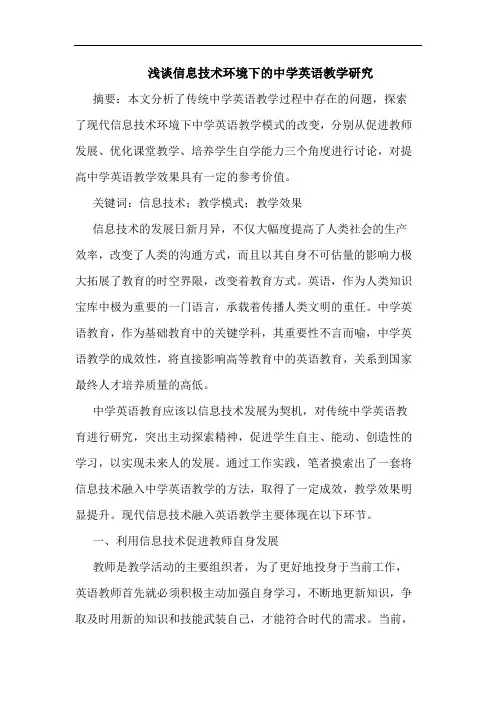 浅谈信息技术环境下的中学英语教学研究

摘要：本文分析了传统中学英语教学过程中存在的问题，探索了现代信息技术环境下中学英语教学模式的改变，分别从促进教师发展、优化课堂教学、培养学生自学能力三个角度进行讨论，对提高中学英语教学效果具有一定的参考价值。

关键词：信息技术；教学模式；教学效果

信息技术的发展日新月异，不仅大幅度提高了人类社会的生产效率，改变了人类的沟通方式，而且以其自身不可估量的影响力极大拓展了教育的时空界限，改变着教育方式。英语，作为人类知识宝库中极为重要的一门语言，承载着传播人类文明的重任。中学英语教育，作为基础教育中的关键学科，其重要性不言而喻，中学英语教学的成效性，将直接影响高等教育中的英语教育，关系到国家最终人才培养质量的高低。

中学英语教育应该以信息技术发展为契机，对传统中学英语教育进行研究，突出主动探索精神，促进学生自主、能动、创造性的学习，以实现未来人的发展。通过工作实践，笔者摸索出了一套将信息技术融入中学英语教学的方法，取得了一定成效，教学效果明显提升。现代信息技术融入英语教学主要体现在以下环节。

一、利用信息技术促进教师自身发展

教师是教学活动的主要组织者，为了更好地投身于当前工作，英语教师首先就必须积极主动加强自身学习，不断地更新知识，争取及时用新的知识和技能武装自己，才能符合时代的需求。当前，